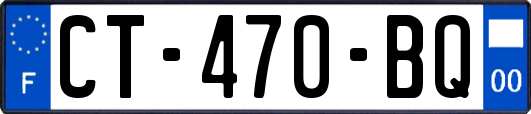 F
CT-470-BQ
00